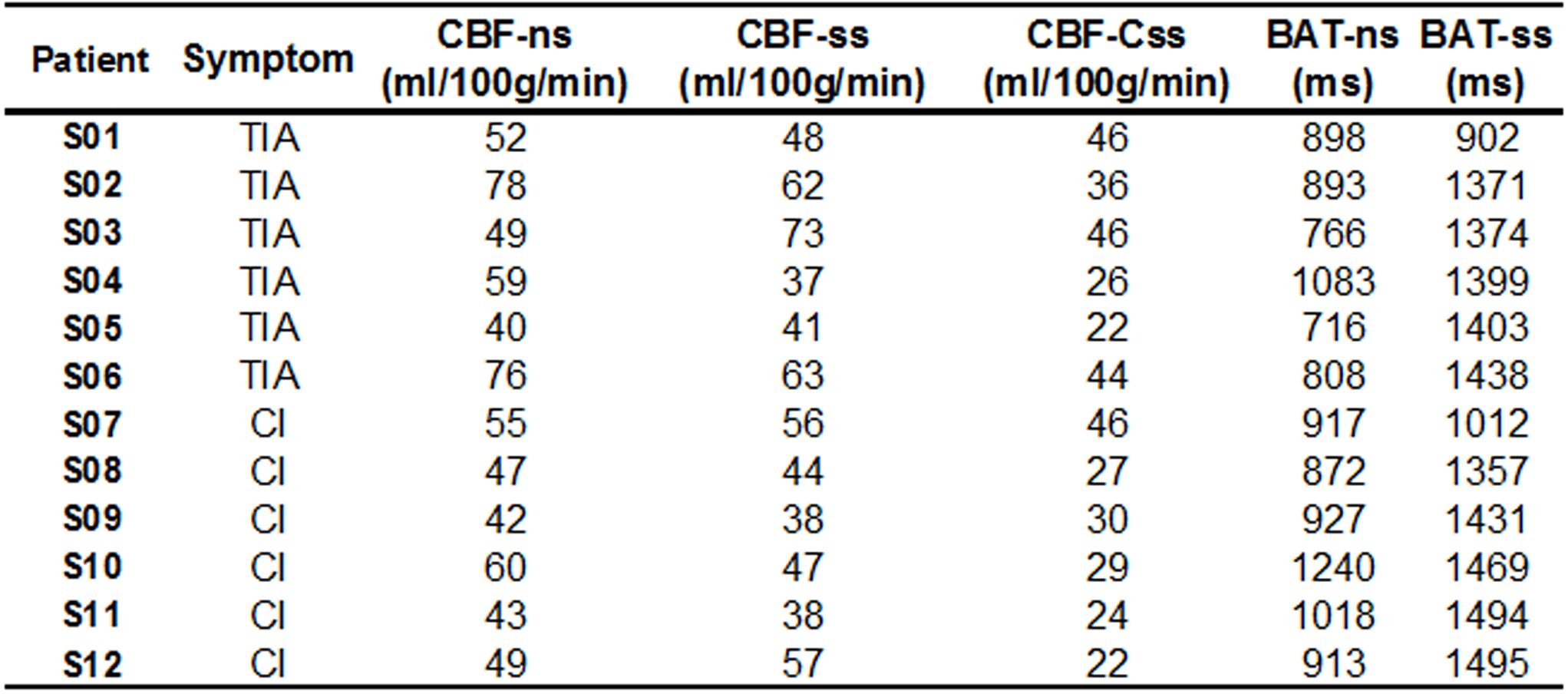 | Patient | Symptom | CBF-ns (ml/100g/min) | CBF-ss (ml/100g/min) | CBF-Css (ml/100g/min) | BAT-ns (ms) | BAT-ss (ms) |
|---|---|---|---|---|---|---|
| S01 | TIA | 52 | 48 | 46 | 898 | 902 |
| S02 | TIA | 78 | 62 | 36 | 893 | 1371 |
| S03 | TIA | 49 | 73 | 46 | 766 | 1374 |
| S04 | TIA | 59 | 37 | 26 | 1083 | 1399 |
| S05 | TIA | 40 | 41 | 22 | 716 | 1403 |
| S06 | TIA | 76 | 63 | 44 | 808 | 1438 |
| S07 | CI | 55 | 56 | 46 | 917 | 1012 |
| S08 | CI | 47 | 44 | 27 | 872 | 1357 |
| S09 | CI | 42 | 38 | 30 | 927 | 1431 |
| S10 | CI | 60 | 47 | 29 | 1240 | 1469 |
| S11 | CI | 43 | 38 | 24 | 1018 | 1494 |
| S12 | CI | 49 | 57 | 22 | 913 | 1495 |